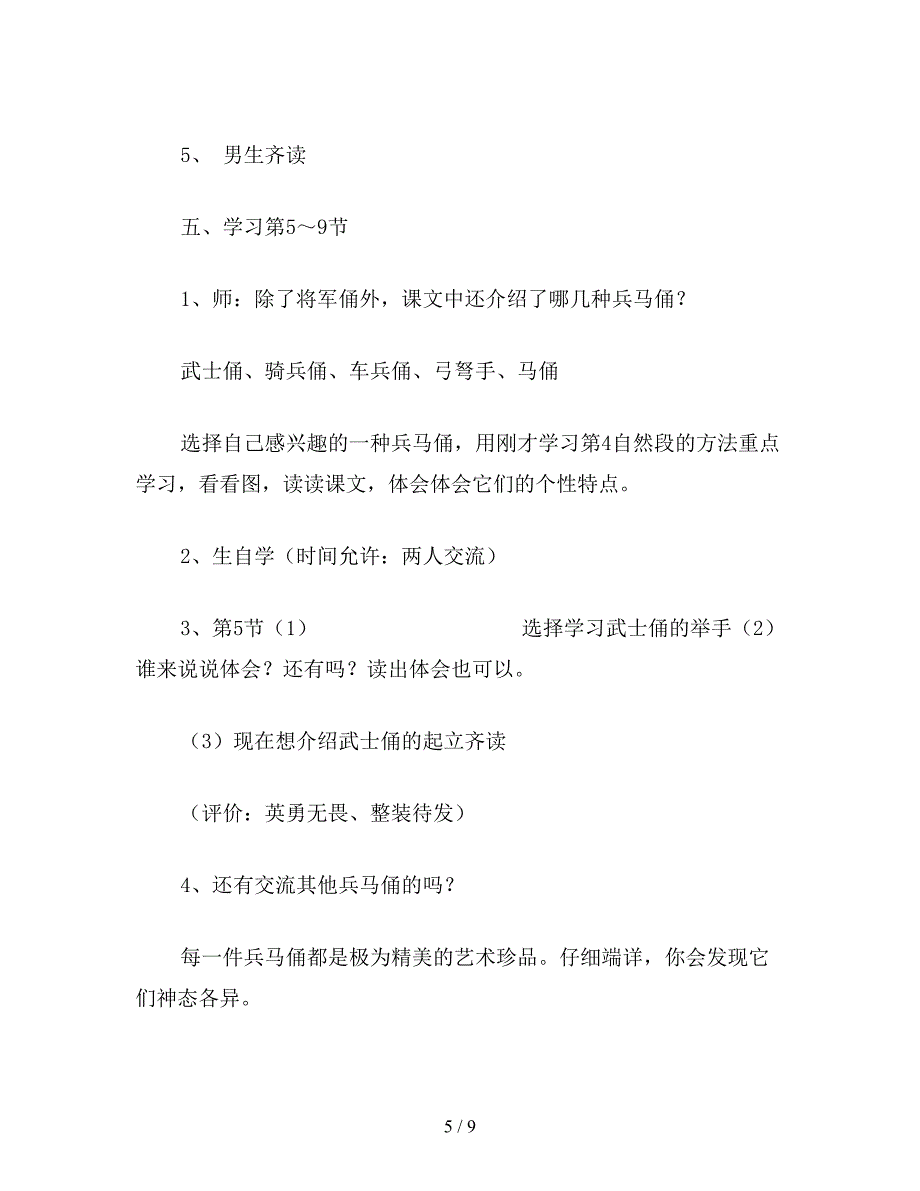 5、 男生齐读

五、学习第5～9节

1、师：除了将军俑外，课文中还介绍了哪几种兵马俑？

武士俑、骑兵俑、车兵俑、弓弩手、马俑

选择自己感兴趣的一种兵马俑，用刚才学习第4自然段的方法重点学习，看看图，读读课文，体会体会它们的个性特点。

2、生自学（时间允许：两人交流）

3、第5节（1） 选择学习武士俑的举手（2）谁来说说体会？还有吗？读出体会也可以。

（3）现在想介绍武士俑的起立齐读

（评价：英勇无畏、整装待发）

4、还有交流其他兵马俑的吗？

每一件兵马俑都是极为精美的艺术珍品。仔细端详，你会发现它们神态各异。

5 / 9